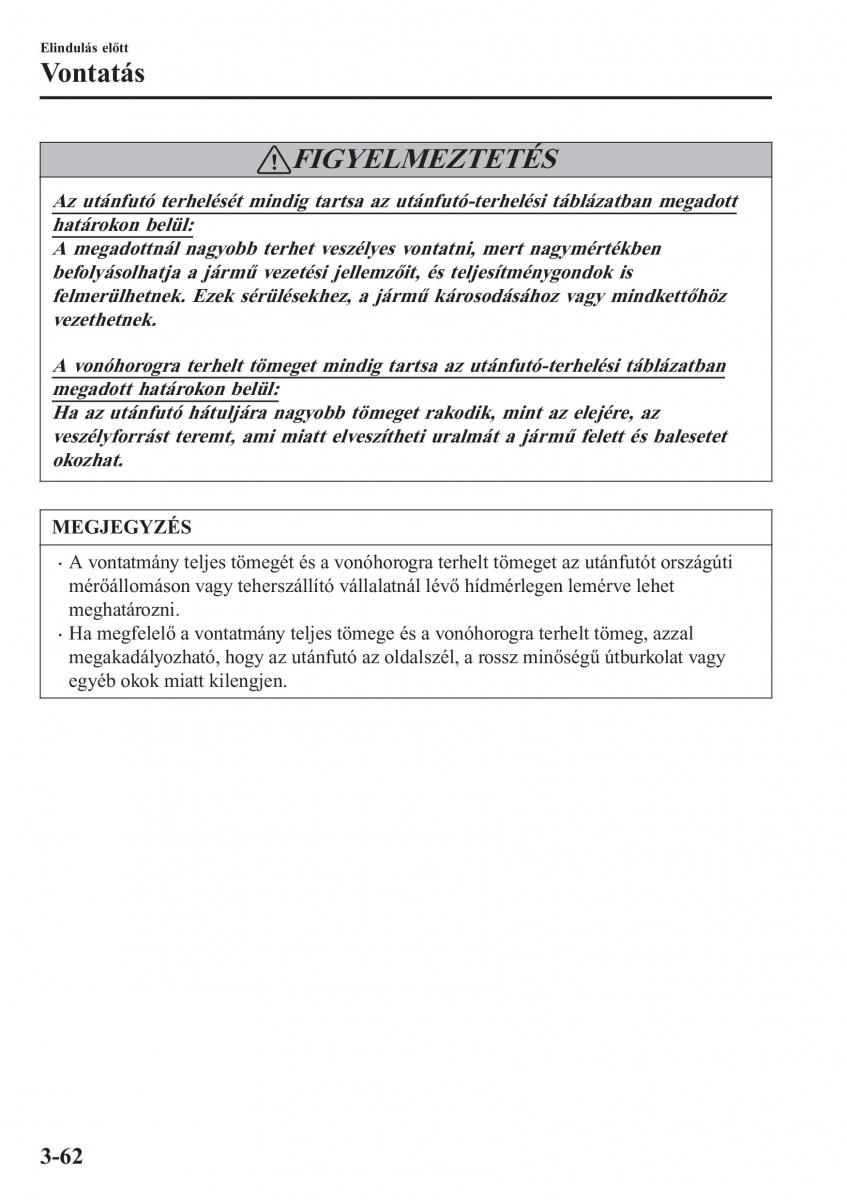 Elindulás előtt

Vontatás

FIGYELMEZTETÉS

Az utánfutó terhelését mindig tartsa az utánfutó-terhelési táblázatban megadott határokon belül:
A megadottnál nagyobb terhet veszélyes vontatni, mert nagymértékben befolyásolhatja a jármű vezetési jellemzőit, és teljesítménygondok is felmerülhetnek. Ezek sérülésekhez, a jármű károsodásához vagy mindkettőhöz vezethetnek.

A vonóhorogra terhelt tömeget mindig tartsa az utánfutó-terhelési táblázatban megadott határokon belül:
Ha az utánfutó hátuljára nagyobb tömeget rakodik, mint az elejére, az veszélyforrást teremt, ami miatt elveszítheti uralmát a jármű felett és balesetet okozhat.

MEGJEGYZÉS

· A vontatmány teljes tömegét és a vonóhorogra terhelt tömeget az utánfutót országúti mérőállomáson vagy teherszállító vállalatnál lévő hídmérlegen lemérve lehet meghatározni.
· Ha megfelelő a vontatmány teljes tömege és a vonóhorogra terhelt tömeg, azzal megakadályozható, hogy az utánfutó az oldalszél, a rossz minőségű útburkolat vagy egyéb okok miatt kilengjen.

3-62